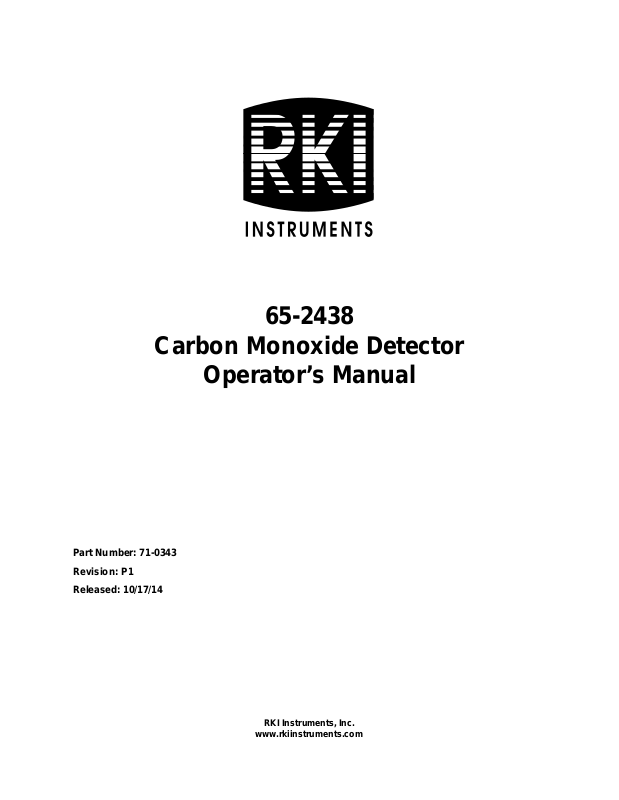 RKI

INSTRUMENTS

65-2438
Carbon Monoxide Detector
Operator's Manual

Part Number: 71-0343
Revision: P1
Released: 10/17/14

RKI Instruments, Inc.
www.rkiinstruments.com